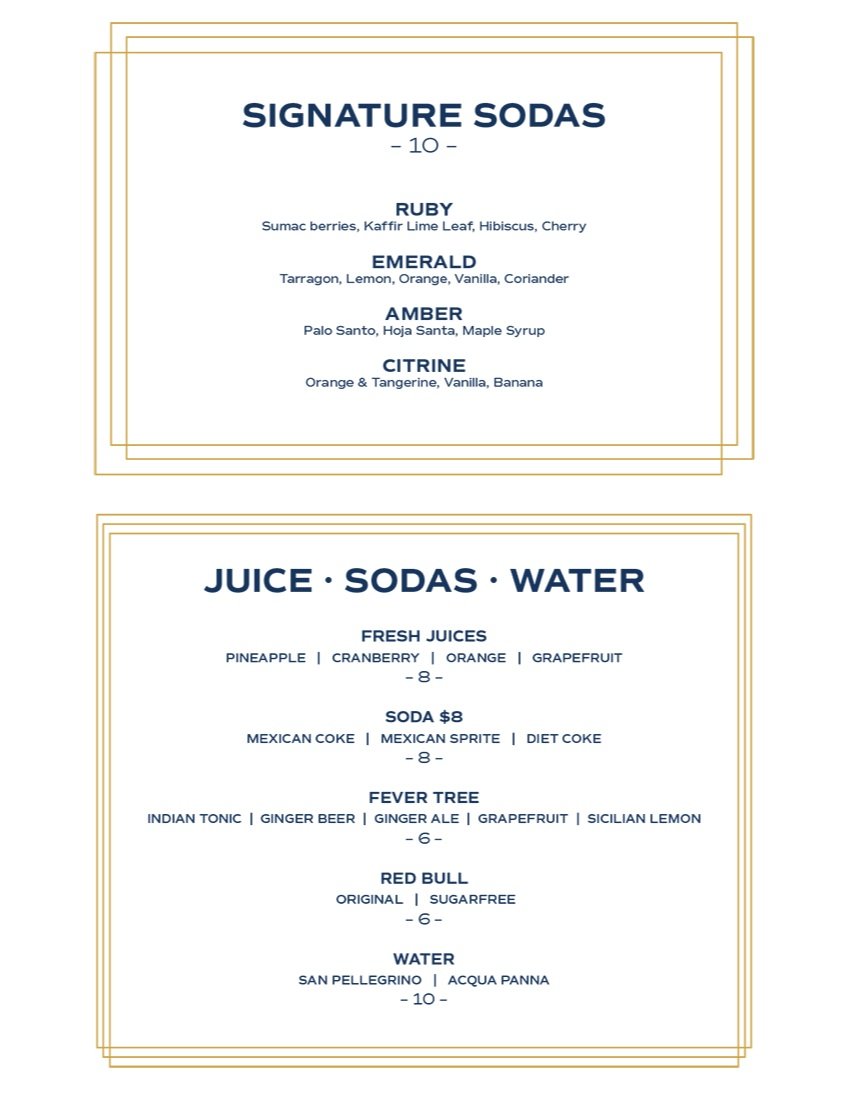 SIGNATURE SODAS
– 10 –

RUBY
Sumac berries, Kaffir Lime Leaf, Hibiscus, Cherry

EMERALD
Tarragon, Lemon, Orange, Vanilla, Coriander

AMBER
Palo Santo, Hoja Santa, Maple Syrup

CITRINE
Orange & Tangerine, Vanilla, Banana

JUICE · SODAS · WATER

FRESH JUICES
PINEAPPLE | CRANBERRY | ORANGE | GRAPEFRUIT
– 8 –

SODA $8
MEXICAN COKE | MEXICAN SPRITE | DIET COKE
– 8 –

FEVER TREE
INDIAN TONIC | GINGER BEER | GINGER ALE | GRAPEFRUIT | SICILIAN LEMON
– 6 –

RED BULL
ORIGINAL | SUGARFREE
– 6 –

WATER
SAN PELLEGRINO | ACQUA PANNA
– 10 –